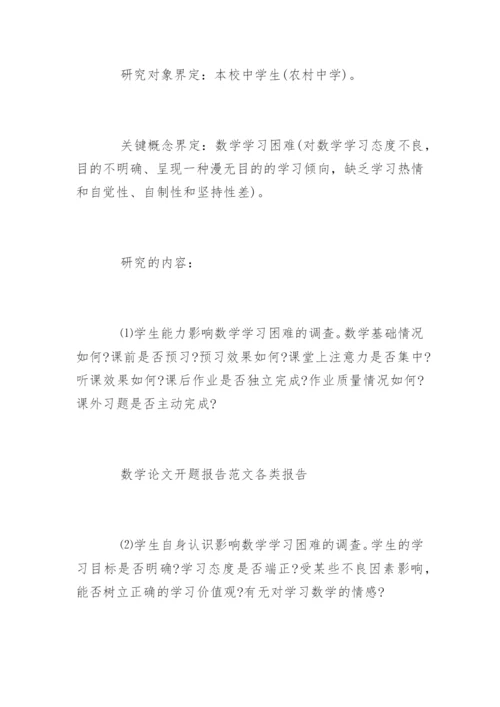 研究对象界定：本校中学生(农村中学)。

关键概念界定：数学学习困难(对数学学习态度不良，目的不明确、呈现一种漫无目的的学习倾向，缺乏学习热情和自觉性、自制性和坚持性差)。

研究的内容：

⑴学生能力影响数学学习困难的调查。数学基础情况如何?课前是否预习?预习效果如何?课堂上注意力是否集中?听课效果如何?课后作业是否独立完成?作业质量情况如何?课外习题是否主动完成?

数学论文开题报告范文各类报告

⑵学生自身认识影响数学学习困难的调查。学生的学习目标是否明确?学习态度是否端正?受某些不良因素影响，能否树立正确的学习价值观?有无对学习数学的情感?